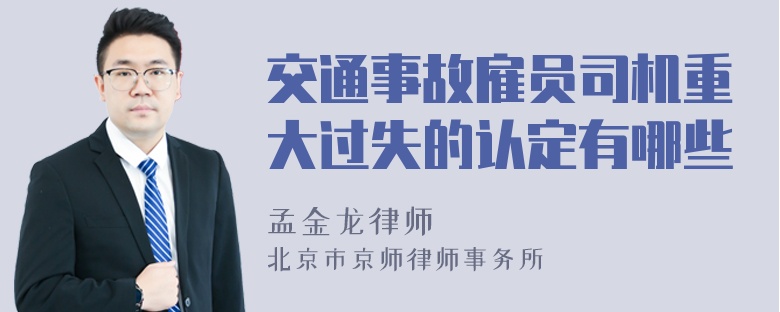 交通事故雇员司机重大过失的认定有哪些

孟金龙律师

北京市京师律师事务所